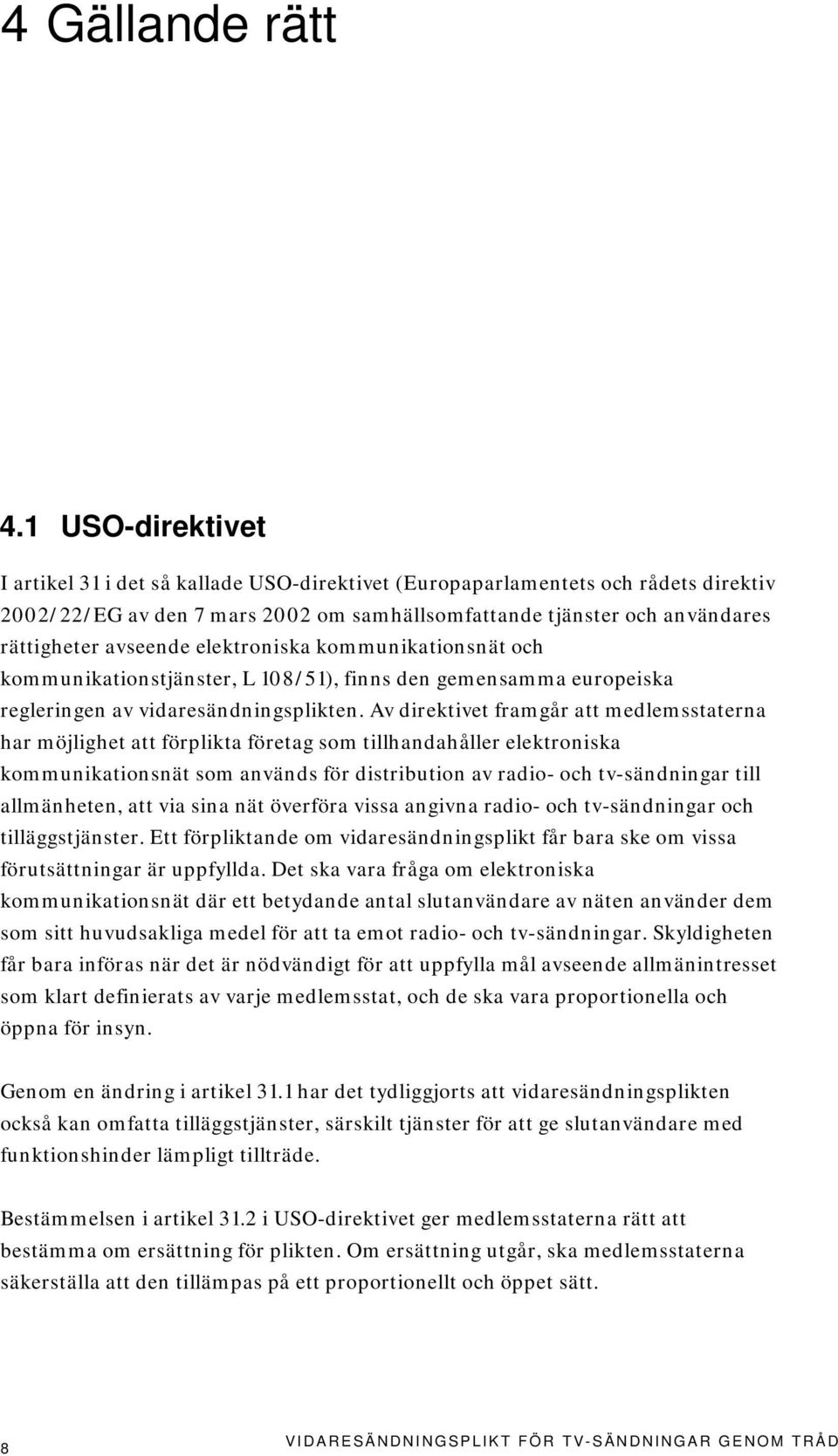 4 Gällande rätt

4.1 USO-direktivet

I artikel 31 i det så kallade USO-direktivet (Europaparlamentets och rådets direktiv 2002/22/EG av den 7 mars 2002 om samhällsomfattande tjänster och användares rättigheter avseende elektroniska kommunikationsnät och kommunikationstjänster, L 108/51), finns den gemensamma europeiska regleringen av vidaresändningsplikten. Av direktivet framgår att medlemsstaterna har möjlighet att förplikta företag som tillhandahåller elektroniska kommunikationsnät som används för distribution av radio- och tv-sändningar till allmänheten, att via sina nät överföra vissa angivna radio- och tv-sändningar och tilläggstjänster. Ett förpliktande om vidaresändningsplikt får bara ske om vissa förutsättningar är uppfyllda. Det ska vara fråga om elektroniska kommunikationsnät där ett betydande antal slutanvändare av näten använder dem som sitt huvudsakliga medel för att ta emot radio- och tv-sändningar. Skyldigheten får bara införas när det är nödvändigt för att uppfylla mål avseende allmänintresset som klart definierats av varje medlemsstat, och de ska vara proportionella och öppna för insyn.

Genom en ändring i artikel 31.1 har det tydliggjorts att vidaresändningsplikten också kan omfatta tilläggstjänster, särskilt tjänster för att ge slutanvändare med funktionshinder lämpligt tillträde.

Bestämmelsen i artikel 31.2 i USO-direktivet ger medlemsstaterna rätt att bestämma om ersättning för plikten. Om ersättning utgår, ska medlemsstaterna säkerställa att den tillämpas på ett proportionellt och öppet sätt.

8 VIDARESÄNDNINGSPLIKT FÖR TV-SÄNDNINGAR GENOM TRÅD